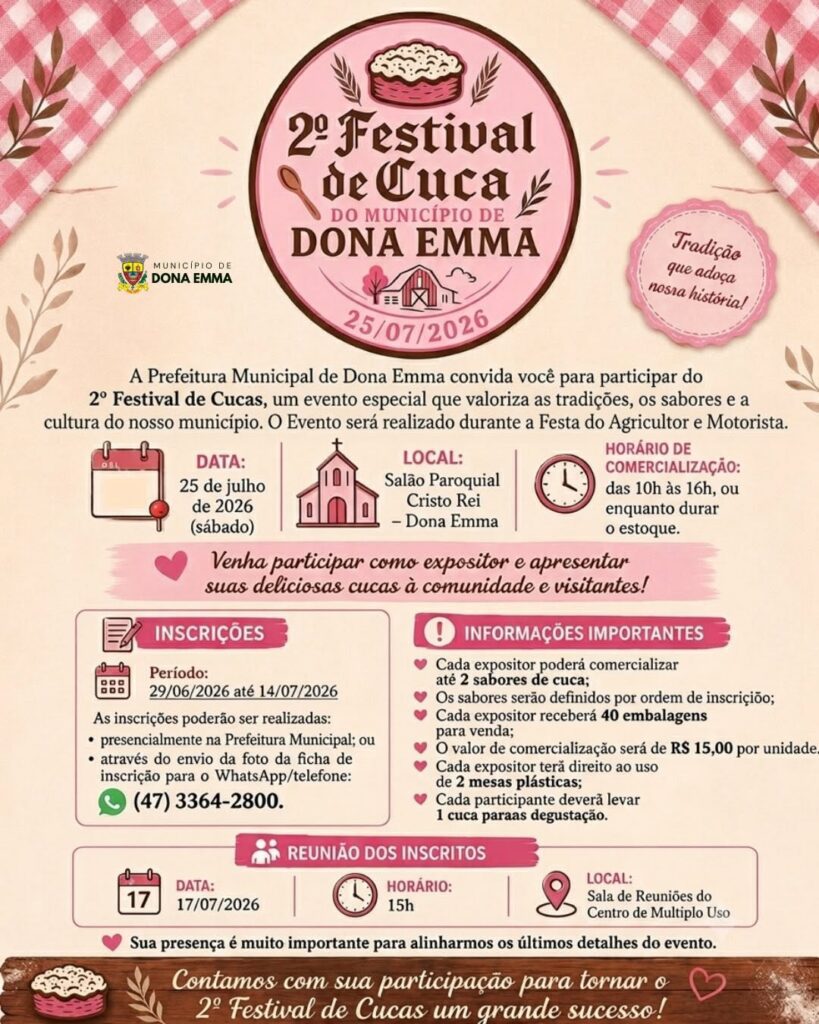 2º Festival de Cuca
DO MUNICÍPIO DE
DONA EMMA
25/07/2026

MUNICÍPIO DE
DONA EMMA

Tradição que adoça nossa história!

A Prefeitura Municipal de Dona Emma convida você para participar do 2º Festival de Cucas, um evento especial que valoriza as tradições, os sabores e a cultura do nosso município. O Evento será realizado durante a Festa do Agricultor e Motorista.

DATA:
25 de julho de 2026 (sábado)

LOCAL:
Salão Paroquial Cristo Rei – Dona Emma

HORÁRIO DE COMERCIALIZAÇÃO:
das 10h às 16h, ou enquanto durar o estoque.

Venha participar como expositor e apresentar suas deliciosas cucas à comunidade e visitantes!

INSCRIÇÕES

Período:
29/06/2026 até 14/07/2026

As inscrições poderão ser realizadas:
• presencialmente na Prefeitura Municipal; ou
• através do envio da foto da ficha de inscrição para o WhatsApp/telefone:

(47) 3364-2800.

INFORMAÇÕES IMPORTANTES

Cada expositor poderá comercializar até 2 sabores de cuca;
Os sabores serão definidos por ordem de inscrição;
Cada expositor receberá 40 embalagens para venda;
O valor de comercialização será de R$ 15,00 por unidade.
Cada expositor terá direito ao uso de 2 mesas plásticas;
Cada participante deverá levar 1 cuca paraas degustação.

REUNIÃO DOS INSCRITOS

17
DATA:
17/07/2026

HORÁRIO:
15h

LOCAL:
Sala de Reuniões do Centro de Multiplo Uso

Sua presença é muito importante para alinharmos os últimos detalhes do evento.

Contamos com sua participação para tornar o 2º Festival de Cucas um grande sucesso!